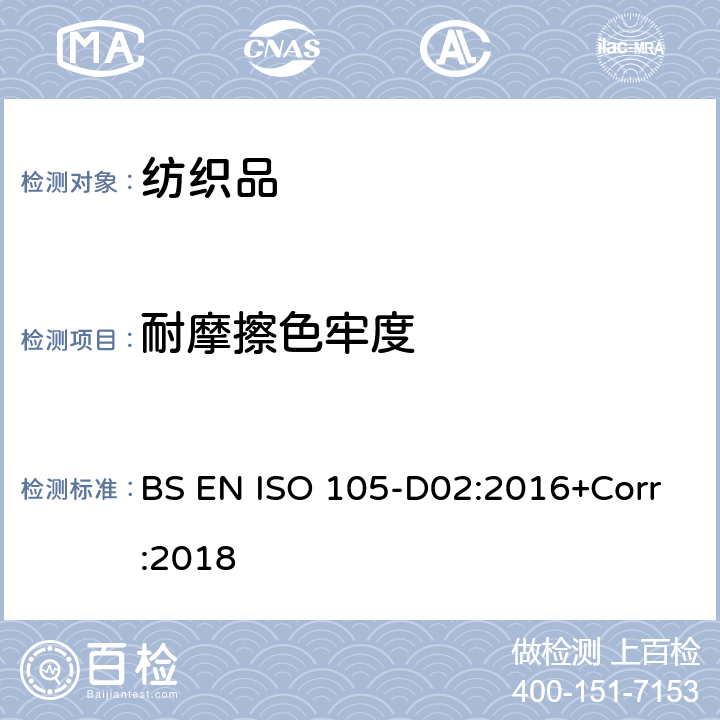 MA CNAS AL ilac-MRA

检测对象： 纺织品

检测项目： 耐摩擦色牢度

检测标准： BS EN ISO 105-D02:2016+Corr:2018

百检
Baijiantest.com

做检测 上百检
400-151-7153